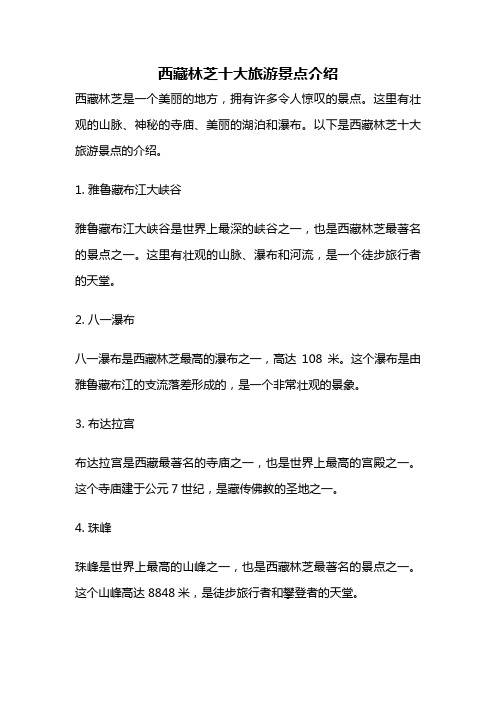 西藏林芝十大旅游景点介绍

西藏林芝是一个美丽的地方，拥有许多令人惊叹的景点。这里有壮观的山脉、神秘的寺庙、美丽的湖泊和瀑布。以下是西藏林芝十大旅游景点的介绍。

1. 雅鲁藏布江大峡谷

雅鲁藏布江大峡谷是世界上最深的峡谷之一，也是西藏林芝最著名的景点之一。这里有壮观的山脉、瀑布和河流，是一个徒步旅行者的天堂。

2. 八一瀑布

八一瀑布是西藏林芝最高的瀑布之一，高达 108 米。这个瀑布是由雅鲁藏布江的支流落差形成的，是一个非常壮观的景象。

3. 布达拉宫

布达拉宫是西藏最著名的寺庙之一，也是世界上最高的宫殿之一。这个寺庙建于公元 7 世纪，是藏传佛教的圣地之一。

4. 珠峰

珠峰是世界上最高的山峰之一，也是西藏林芝最著名的景点之一。这个山峰高达 8848 米，是徒步旅行者和攀登者的天堂。